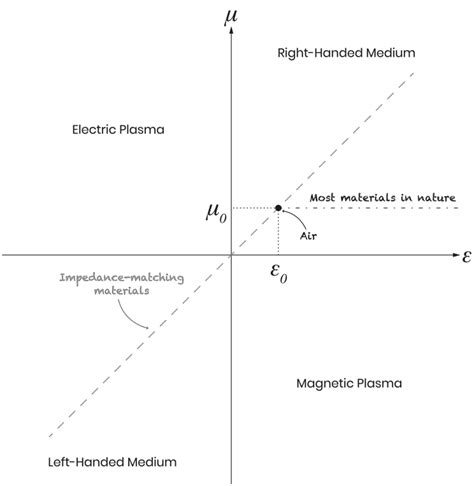 $\mu$

Right-Handed Medium

Electric Plasma

Most materials in nature

$\mu_0$

Air

$\varepsilon$

$\varepsilon_0$

Impedance-matching materials

Magnetic Plasma

Left-Handed Medium